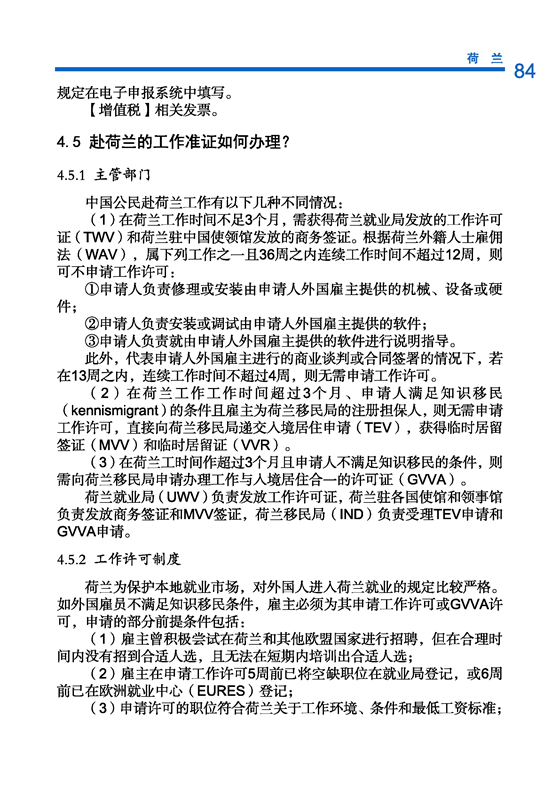 荷 兰 84

规定在电子申报系统中填写。

【增值税】相关发票。

4.5 赴荷兰的工作准证如何办理？

4.5.1 主管部门

中国公民赴荷兰工作有以下几种不同情况：

（1）在荷兰工作时间不足3个月，需获得荷兰就业局发放的工作许可证（TWV）和荷兰驻中国使领馆发放的商务签证。根据荷兰外籍人士雇佣法（WAV），属下列工作之一且36周之内连续工作时间不超过12周，则可不申请工作许可：

①申请人负责修理或安装由申请人外国雇主提供的机械、设备或硬件；

②申请人负责安装或调试由申请人外国雇主提供的软件；

③申请人负责就由申请人外国雇主提供的软件进行说明指导。

此外，代表申请人外国雇主进行的商业谈判或合同签署的情况下，若在13周之内，连续工作时间不超过4周，则无需申请工作许可。

（2）在荷兰工作工作时间超过3个月、申请人满足知识移民（kennismigrant）的条件且雇主为荷兰移民局的注册担保人，则无需申请工作许可，直接向荷兰移民局递交入境居住申请（TEV），获得临时居留签证（MVV）和临时居留证（VVR）。

（3）在荷兰工时间作超过3个月且申请人不满足知识移民的条件，则需向荷兰移民局申请办理工作与入境居住合一的许可证（GVVA）。

荷兰就业局（UWV）负责发放工作许可证，荷兰驻各国使馆和领事馆负责发放商务签证和MVV签证，荷兰移民局（IND）负责受理TEV申请和GVVA申请。

4.5.2 工作许可制度

荷兰为保护本地就业市场，对外国人进入荷兰就业的规定比较严格。如外国雇员不满足知识移民条件，雇主必须为其申请工作许可或GVVA许可，申请的部分前提条件包括：

（1）雇主曾积极尝试在荷兰和其他欧盟国家进行招聘，但在合理时间内没有招到合适人选，且无法在短期内培训出合适人选；

（2）雇主在申请工作许可5周前已将空缺职位在就业局登记，或6周前已在欧洲就业中心（EURES）登记；

（3）申请许可的职位符合荷兰关于工作环境、条件和最低工资标准；